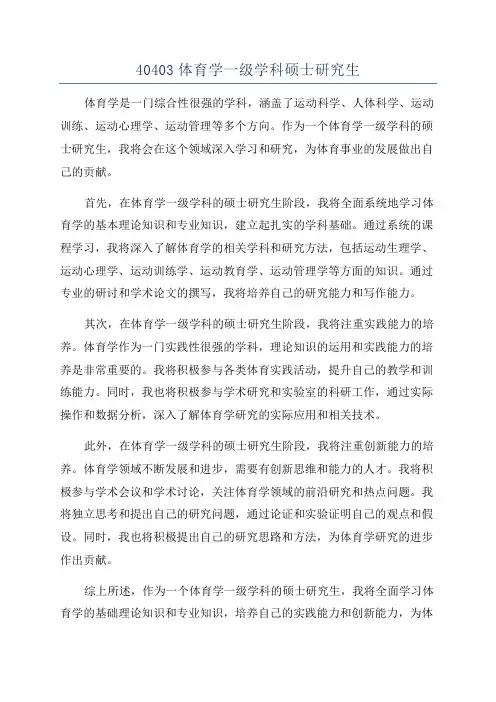 40403 体育学一级学科硕士研究生

体育学是一门综合性很强的学科，涵盖了运动科学、人体科学、运动训练、运动心理学、运动管理等多个方向。作为一个体育学一级学科的硕士研究生，我将会在这个领域深入学习和研究，为体育事业的发展做出自己的贡献。

首先，在体育学一级学科的硕士研究生阶段，我将全面系统地学习体育学的基本理论知识和专业知识，建立起扎实的学科基础。通过系统的课程学习，我将深入了解体育学的相关学科和研究方法，包括运动生理学、运动心理学、运动训练学、运动教育学、运动管理学等方面的知识。通过专业的研讨和学术论文的撰写，我将培养自己的研究能力和写作能力。

其次，在体育学一级学科的硕士研究生阶段，我将注重实践能力的培养。体育学作为一门实践性很强的学科，理论知识的运用和实践能力的培养是非常重要的。我将积极参与各类体育实践活动，提升自己的教学和训练能力。同时，我也将积极参与学术研究和实验室的科研工作，通过实际操作和数据分析，深入了解体育学研究的实际应用和相关技术。

此外，在体育学一级学科的硕士研究生阶段，我将注重创新能力的培养。体育学领域不断发展和进步，需要有创新思维和能力的人才。我将积极参与学术会议和学术讨论，关注体育学领域的前沿研究和热点问题。我将独立思考和提出自己的研究问题，通过论证和实验证明自己的观点和假设。同时，我也将积极提出自己的研究思路和方法，为体育学研究的进步作出贡献。

综上所述，作为一个体育学一级学科的硕士研究生，我将全面学习体育学的基础理论知识和专业知识，培养自己的实践能力和创新能力，为体